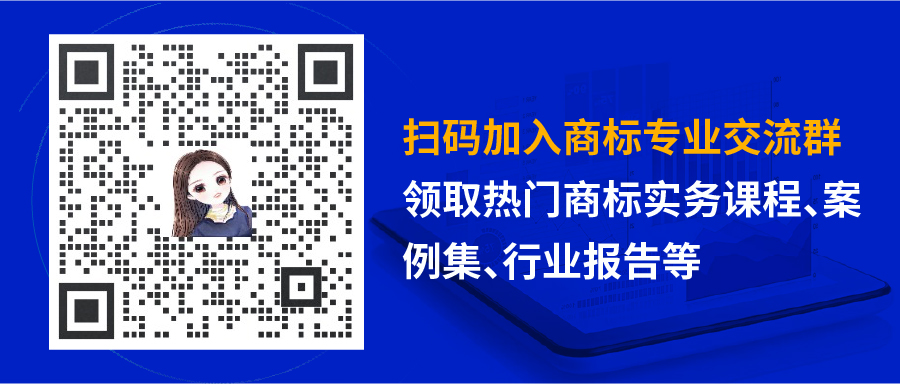 扫码加入商标专业交流群

领取热门商标实务课程、案例集、行业报告等